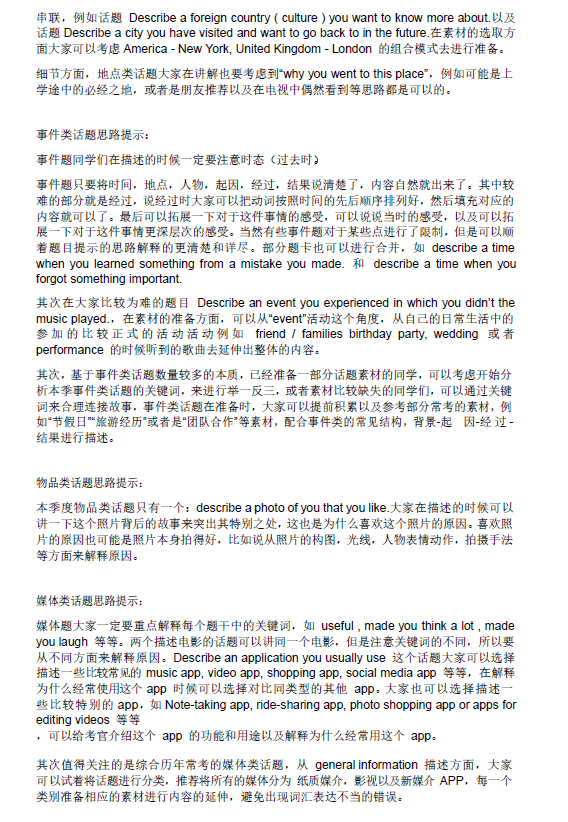 串联，例如话题 Describe a foreign country ( culture ) you want to know more about.以及话题 Describe a city you have visited and want to go back to in the future.在素材的选取方面大家可以考虑 America - New York, United Kingdom - London 的组合模式去进行准备。

细节方面，地点类话题大家在讲解也要考虑到“why you went to this place”，例如可能是上学途中的必经之地，或者是朋友推荐以及在电视中偶然看到等思路都是可以的。

事件类话题思路提示：

事件题同学们在描述的时候一定要注意时态（过去时）

事件题只要将时间，地点，人物，起因，经过，结果说清楚了，内容自然就出来了。其中较难的部分就是经过，说经过时大家可以把动词按照时间的先后顺序排列好，然后填充对应的内容就可以了。最后可以拓展一下对于这件事情的感受，可以说说当时的感受，以及可以拓展一下对于这件事情更深层次的感受。当然有些事件题对于某些点进行了限制，但是可以顺着题目提示的思路解释的更清楚和详尽。部分题卡也可以进行合并，如 describe a time when you learned something from a mistake you made. 和 describe a time when you forgot something important.

其次在大家比较为难的题目 Describe an event you experienced in which you didn't the music played.，在素材的准备方面，可以从“event”活动这个角度，从自己的日常生活中的参加的比较正式的活动活动例如 friend / families birthday party, wedding 或者 performance 的时候听到的歌曲去延伸出整体的内容。

其次，基于事件类话题数量较多的本质，已经准备一部分话题素材的同学，可以考虑开始分析本季事件类话题的关键词，来进行举一反三，或者素材比较缺失的同学们，可以通过关键词来合理连接故事，事件类话题在准备时，大家可以提前积累以及参考部分常考的素材，例如“节假日”“旅游经历”或者是“团队合作”等素材，配合事件类的常见结构，背景-起 因-经过-结果进行描述。

物品类话题思路提示：

本季度物品类话题只有一个：describe a photo of you that you like.大家在描述的时候可以讲一下这个照片背后的故事来突出其特别之处，这也是为什么喜欢这个照片的原因。喜欢照片的原因也可能是照片本身拍得好，比如说从照片的构图，光线，人物表情动作，拍摄手法等方面来解释原因。

媒体类话题思路提示：

媒体题大家一定要重点解释每个题干中的关键词，如 useful , made you think a lot , made you laugh 等等。两个描述电影的话题可以讲同一个电影，但是注意关键词的不同，所以要从不同方面来解释原因。Describe an application you usually use 这个话题大家可以选择描述一些比较常见的 music app, video app, shopping app, social media app 等等，在解释为什么经常使用这个 app 时候可以选择对比同类型的其他 app。大家也可以选择描述一些比较特别的 app，如 Note-taking app, ride-sharing app, photo shopping app or apps for editing videos 等等
，可以给考官介绍这个 app 的功能和用途以及解释为什么经常用这个 app。

其次值得关注的是综合历年常考的媒体类话题，从 general information 描述方面，大家可以试着将话题进行分类，推荐将所有的媒体分为 纸质媒介，影视以及新媒介 APP，每一个类别准备相应的素材进行内容的延伸，避免出现词汇表达不当的错误。